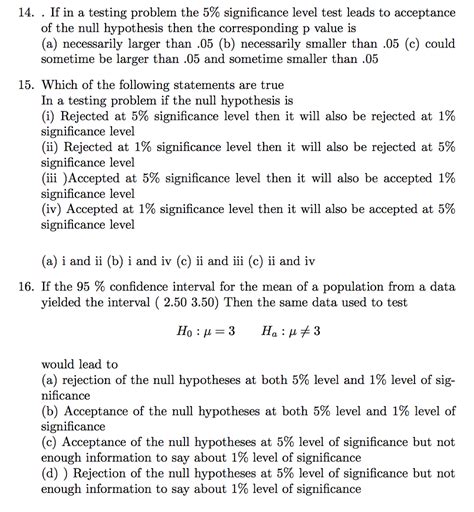 14. . If in a testing problem the 5% significance level test leads to acceptance of the null hypothesis then the corresponding p value is
(a) necessarily larger than .05 (b) necessarily smaller than .05 (c) could sometime be larger than .05 and sometime smaller than .05

15. Which of the following statements are true
In a testing problem if the null hypothesis is
(i) Rejected at 5% significance level then it will also be rejected at 1% significance level
(ii) Rejected at 1% significance level then it will also be rejected at 5% significance level
(iii )Accepted at 5% significance level then it will also be accepted 1% significance level
(iv) Accepted at 1% significance level then it will also be accepted at 5% significance level

(a) i and ii (b) i and iv (c) ii and iii (c) ii and iv

16. If the 95 % confidence interval for the mean of a population from a data yielded the interval ( 2.50 3.50) Then the same data used to test

$H_0 : \mu = 3 \qquad H_a : \mu \neq 3$

would lead to
(a) rejection of the null hypotheses at both 5% level and 1% level of significance
(b) Acceptance of the null hypotheses at both 5% level and 1% level of significance
(c) Acceptance of the null hypotheses at 5% level of significance but not enough information to say about 1% level of significance
(d) ) Rejection of the null hypotheses at 5% level of significance but not enough information to say about 1% level of significance